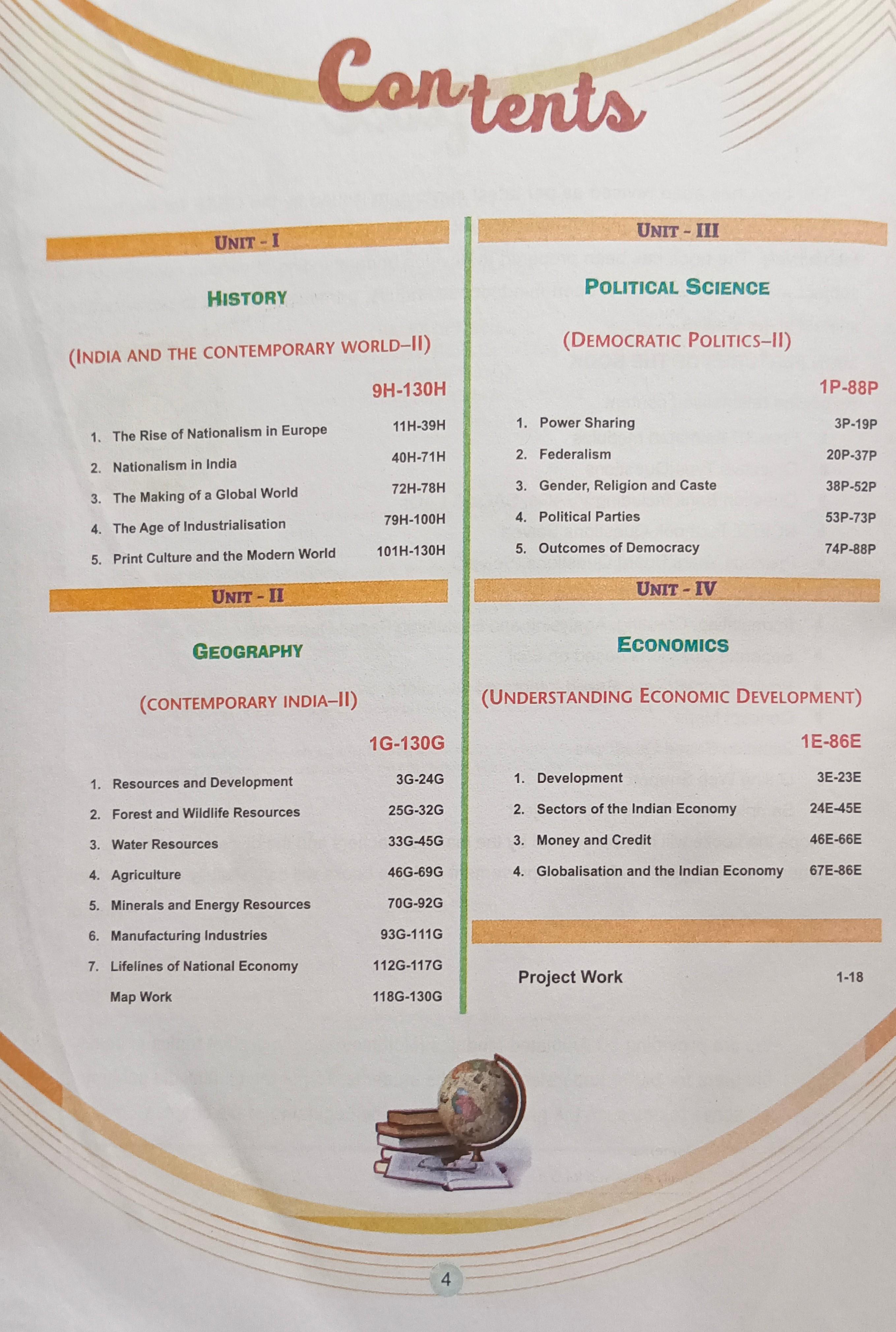 Contents

UNIT - I

HISTORY

(INDIA AND THE CONTEMPORARY WORLD–II)

9H-130H

1. The Rise of Nationalism in Europe 11H-39H
2. Nationalism in India 40H-71H
3. The Making of a Global World 72H-78H
4. The Age of Industrialisation 79H-100H
5. Print Culture and the Modern World 101H-130H

UNIT - II

GEOGRAPHY

(CONTEMPORARY INDIA–II)

1G-130G

1. Resources and Development 3G-24G
2. Forest and Wildlife Resources 25G-32G
3. Water Resources 33G-45G
4. Agriculture 46G-69G
5. Minerals and Energy Resources 70G-92G
6. Manufacturing Industries 93G-111G
7. Lifelines of National Economy 112G-117G
Map Work 118G-130G

UNIT - III

POLITICAL SCIENCE

(DEMOCRATIC POLITICS–II)

1P-88P

1. Power Sharing 3P-19P
2. Federalism 20P-37P
3. Gender, Religion and Caste 38P-52P
4. Political Parties 53P-73P
5. Outcomes of Democracy 74P-88P

UNIT - IV

ECONOMICS

(UNDERSTANDING ECONOMIC DEVELOPMENT)

1E-86E

1. Development 3E-23E
2. Sectors of the Indian Economy 24E-45E
3. Money and Credit 46E-66E
4. Globalisation and the Indian Economy 67E-86E

Project Work 1-18

4